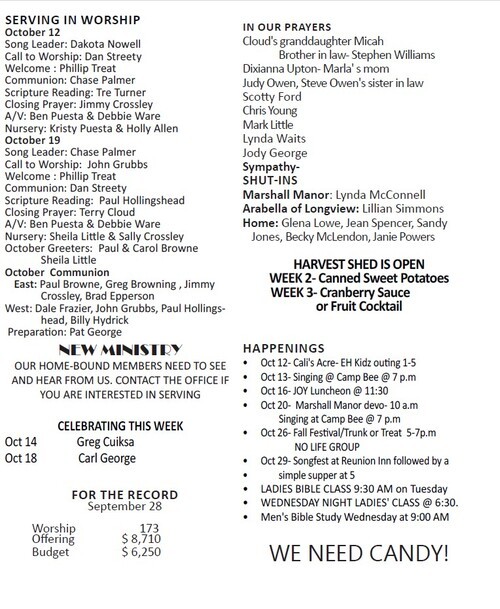 SERVING IN WORSHIP
October 12
Song Leader: Dakota Nowell
Call to Worship: Dan Streety
Welcome : Phillip Treat
Communion: Chase Palmer
Scripture Reading: Tre Turner
Closing Prayer: Jimmy Crossley
A/V: Ben Puesta & Debbie Ware
Nursery: Kristy Puesta & Holly Allen
October 19
Song Leader: Chase Palmer
Call to Worship: John Grubbs
Welcome : Phillip Treat
Communion: Dan Streety
Scripture Reading: Paul Hollingshead
Closing Prayer: Terry Cloud
A/V: Ben Puesta & Debbie Ware
Nursery: Sheila Little & Sally Crossley
October Greeters: Paul & Carol Browne
Sheila Little
October Communion
East: Paul Browne, Greg Browning , Jimmy Crossley, Brad Epperson
West: Dale Frazier, John Grubbs, Paul Hollingshead, Billy Hydrick
Preparation: Pat George

NEW MINISTRY
OUR HOME-BOUND MEMBERS NEED TO SEE AND HEAR FROM US. CONTACT THE OFFICE IF YOU ARE INTERESTED IN SERVING

CELEBRATING THIS WEEK
Oct 14 Greg Cuiksa
Oct 18 Carl George

FOR THE RECORD
September 28

Worship 173
Offering $ 8,710
Budget $ 6,250

IN OUR PRAYERS
Cloud's granddaughter Micah
Brother in law- Stephen Williams
Dixianna Upton- Marla' s mom
Judy Owen, Steve Owen's sister in law
Scotty Ford
Chris Young
Mark Little
Lynda Waits
Jody George
Sympathy-
SHUT-INS
Marshall Manor: Lynda McConnell
Arabella of Longview: Lillian Simmons
Home: Glena Lowe, Jean Spencer, Sandy Jones, Becky McLendon, Janie Powers

HARVEST SHED IS OPEN
WEEK 2- Canned Sweet Potatoes
WEEK 3- Cranberry Sauce or Fruit Cocktail

HAPPENINGS
• Oct 12- Cali's Acre- EH Kidz outing 1-5
• Oct 13- Singing @ Camp Bee @ 7 p.m
• Oct 16- JOY Luncheon @ 11:30
• Oct 20- Marshall Manor devo- 10 a.m
Singing at Camp Bee @ 7 p.m
• Oct 26- Fall Festival/Trunk or Treat 5-7p.m
NO LIFE GROUP
• Oct 29- Songfest at Reunion Inn followed by a
• simple supper at 5
• LADIES BIBLE CLASS 9:30 AM on Tuesday
• WEDNESDAY NIGHT LADIES' CLASS @ 6:30.
• Men's Bible Study Wednesday at 9:00 AM

WE NEED CANDY!